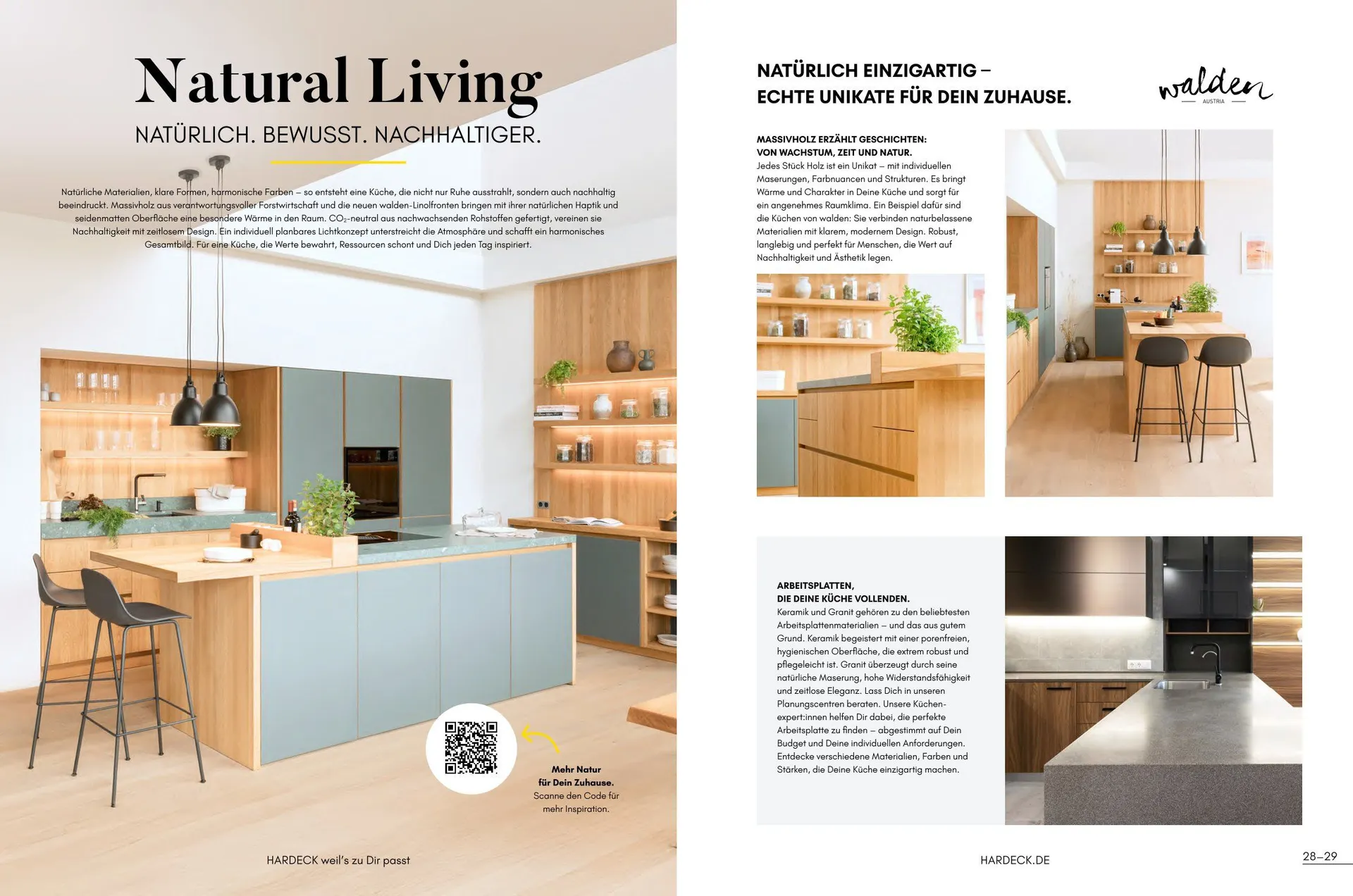 Natural Living

NATÜRLICH. BEWUSST. NACHHALTIGER.

Natürliche Materialien, klare Formen, harmonische Farben – so entsteht eine Küche, die nicht nur Ruhe ausstrahlt, sondern auch nachhaltig beeindruckt. Massivholz aus verantwortungsvoller Forstwirtschaft und die neuen walden-Linolfronten bringen mit ihrer natürlichen Haptik und seidenmatten Oberfläche eine besondere Wärme in den Raum. $CO_2$-neutral aus nachwachsenden Rohstoffen gefertigt, vereinen sie Nachhaltigkeit mit zeitlosem Design. Ein individuell planbares Lichtkonzept unterstreicht die Atmosphäre und schafft ein harmonisches Gesamtbild. Für eine Küche, die Werte bewahrt, Ressourcen schont und Dich jeden Tag inspiriert.

Mehr Natur für Dein Zuhause. Scanne den Code für mehr Inspiration.

HARDECK weil's zu Dir passt

NATÜRLICH EINZIGARTIG – ECHTE UNIKATE FÜR DEIN ZUHAUSE.

walden AUSTRIA

MASSIVHOLZ ERZÄHLT GESCHICHTEN: VON WACHSTUM, ZEIT UND NATUR.
Jedes Stück Holz ist ein Unikat – mit individuellen Maserungen, Farbnuancen und Strukturen. Es bringt Wärme und Charakter in Deine Küche und sorgt für ein angenehmes Raumklima. Ein Beispiel dafür sind die Küchen von walden: Sie verbinden naturbelassene Materialien mit klarem, modernem Design. Robust, langlebig und perfekt für Menschen, die Wert auf Nachhaltigkeit und Ästhetik legen.

ARBEITSPLATTEN, DIE DEINE KÜCHE VOLLENDEN.
Keramik und Granit gehören zu den beliebtesten Arbeitsplattenmaterialien – und das aus gutem Grund. Keramik begeistert mit einer porenfreien, hygienischen Oberfläche, die extrem robust und pflegeleicht ist. Granit überzeugt durch seine natürliche Maserung, hohe Widerstandsfähigkeit und zeitlose Eleganz. Lass Dich in unseren Planungscentren beraten. Unsere Küchenexpert:innen helfen Dir dabei, die perfekte Arbeitsplatte zu finden – abgestimmt auf Dein Budget und Deine individuellen Anforderungen. Entdecke verschiedene Materialien, Farben und Stärken, die Deine Küche einzigartig machen.

HARDECK.DE

28–29